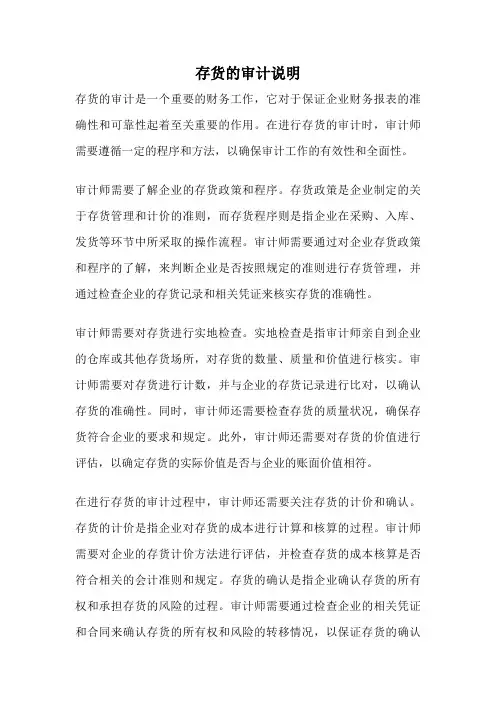 存货的审计说明

存货的审计是一个重要的财务工作，它对于保证企业财务报表的准确性和可靠性起着至关重要的作用。在进行存货的审计时，审计师需要遵循一定的程序和方法，以确保审计工作的有效性和全面性。

审计师需要了解企业的存货政策和程序。存货政策是企业制定的关于存货管理和计价的准则，而存货程序则是指企业在采购、入库、发货等环节中所采取的操作流程。审计师需要通过对企业存货政策和程序的了解，来判断企业是否按照规定的准则进行存货管理，并通过检查企业的存货记录和相关凭证来核实存货的准确性。

审计师需要对存货进行实地检查。实地检查是指审计师亲自到企业的仓库或其他存货场所，对存货的数量、质量和价值进行核实。审计师需要对存货进行计数，并与企业的存货记录进行比对，以确认存货的准确性。同时，审计师还需要检查存货的质量状况，确保存货符合企业的要求和规定。此外，审计师还需要对存货的价值进行评估，以确定存货的实际价值是否与企业的账面价值相符。

在进行存货的审计过程中，审计师还需要关注存货的计价和确认。存货的计价是指企业对存货的成本进行计算和核算的过程。审计师需要对企业的存货计价方法进行评估，并检查存货的成本核算是否符合相关的会计准则和规定。存货的确认是指企业确认存货的所有权和承担存货的风险的过程。审计师需要通过检查企业的相关凭证和合同来确认存货的所有权和风险的转移情况，以保证存货的确认